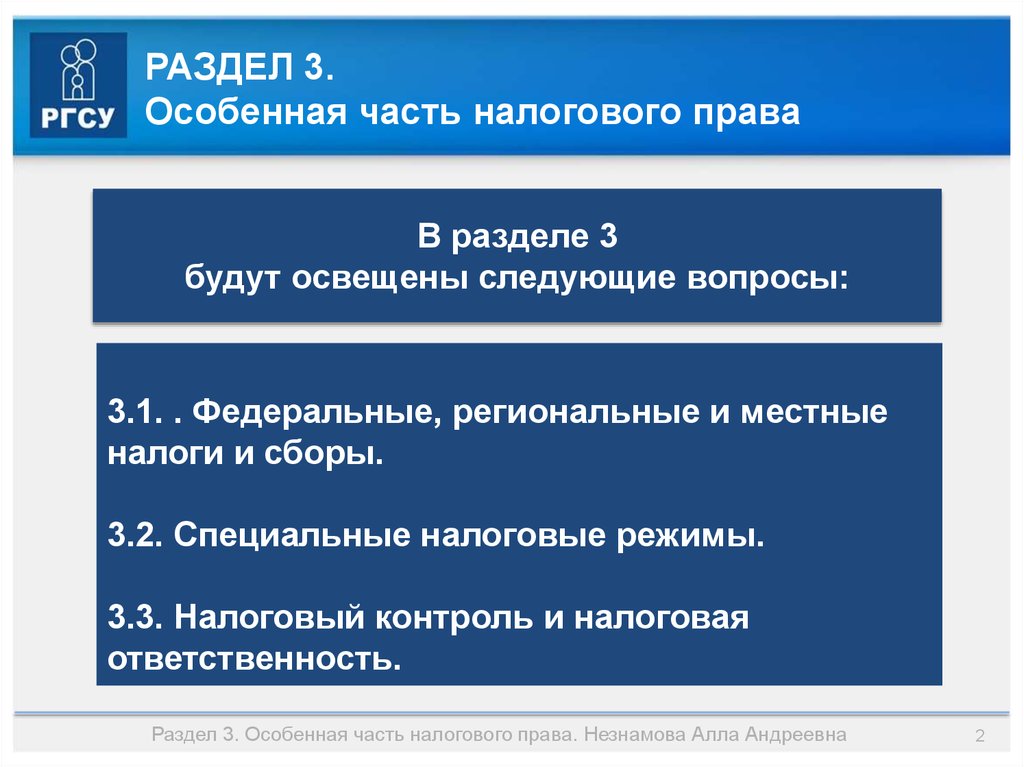 РГСУ

РАЗДЕЛ 3.
Особенная часть налогового права

В разделе 3
будут освещены следующие вопросы:

3.1. . Федеральные, региональные и местные налоги и сборы.

3.2. Специальные налоговые режимы.

3.3. Налоговый контроль и налоговая ответственность.

Раздел 3. Особенная часть налогового права. Незнамова Алла Андреевна

2